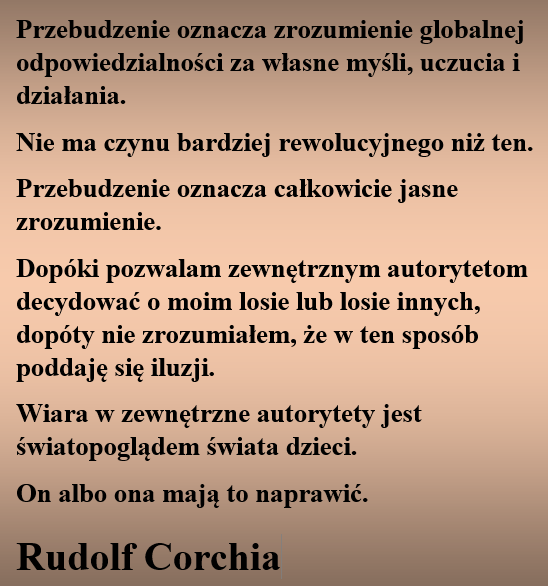 Przebudzenie oznacza zrozumienie globalnej odpowiedzialności za własne myśli, uczucia i działania.

Nie ma czynu bardziej rewolucyjnego niż ten.

Przebudzenie oznacza całkowicie jasne zrozumienie.

Dopóki pozwalam zewnętrznym autorytetom decydować o moim losie lub losie innych, dopóty nie zrozumiałem, że w ten sposób poddaję się iluzji.

Wiara w zewnętrzne autorytety jest światopoglądem świata dzieci.

On albo ona mają to naprawić.

Rudolf Corchia